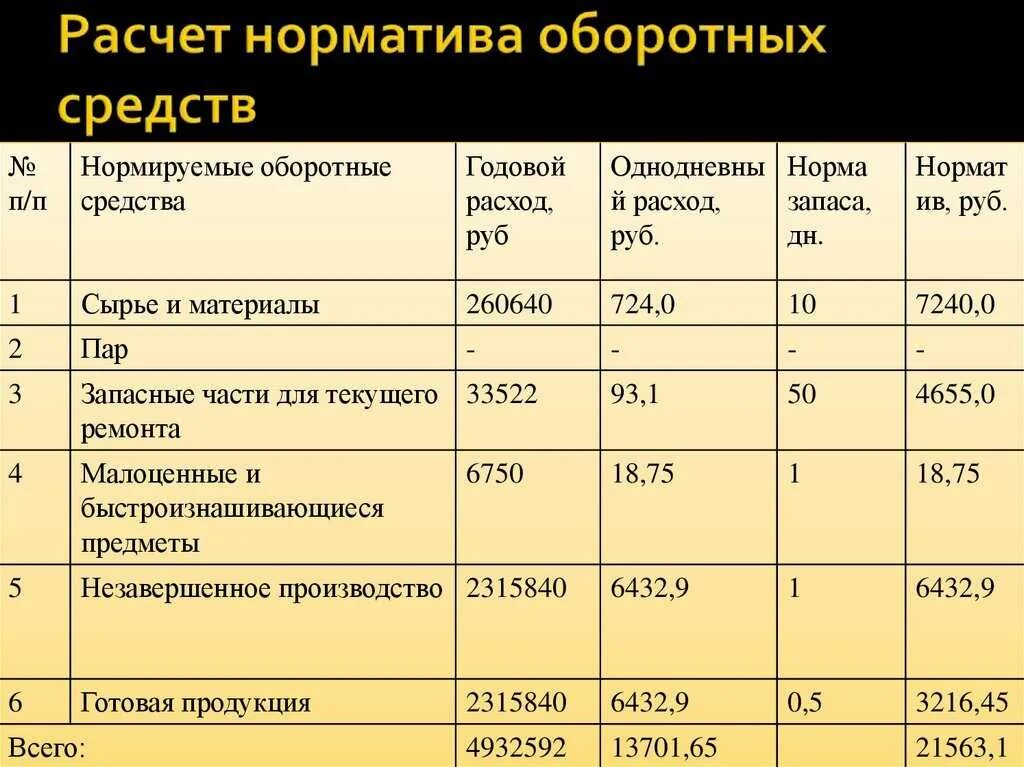 Расчет норматива оборотных средств

| № п/п | Нормируемые оборотные средства | Годовой расход, руб | Однодневный расход, руб. | Норма запаса, дн. | Норматив, руб. |
|---|---|---|---|---|---|
| 1 | Сырье и материалы | 260640 | 724,0 | 10 | 7240,0 |
| 2 | Пар | - | - | - | - |
| 3 | Запасные части для текущего ремонта | 33522 | 93,1 | 50 | 4655,0 |
| 4 | Малоценные и быстроизнашивающиеся предметы | 6750 | 18,75 | 1 | 18,75 |
| 5 | Незавершенное производство | 2315840 | 6432,9 | 1 | 6432,9 |
| 6 | Готовая продукция | 2315840 | 6432,9 | 0,5 | 3216,45 |
| Всего: | | 4932592 | 13701,65 | | 21563,1 |